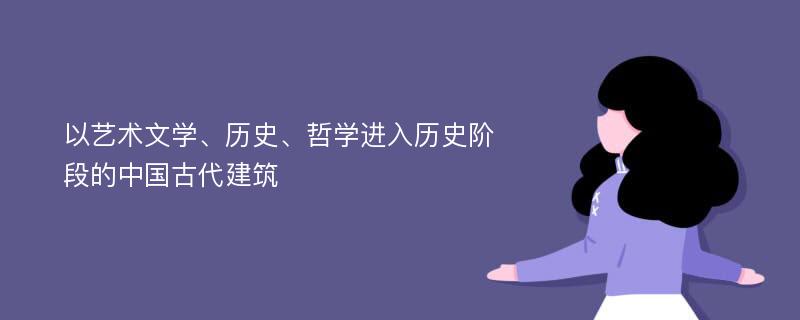 以艺术文学、历史、哲学进入历史阶段的中国古代建筑